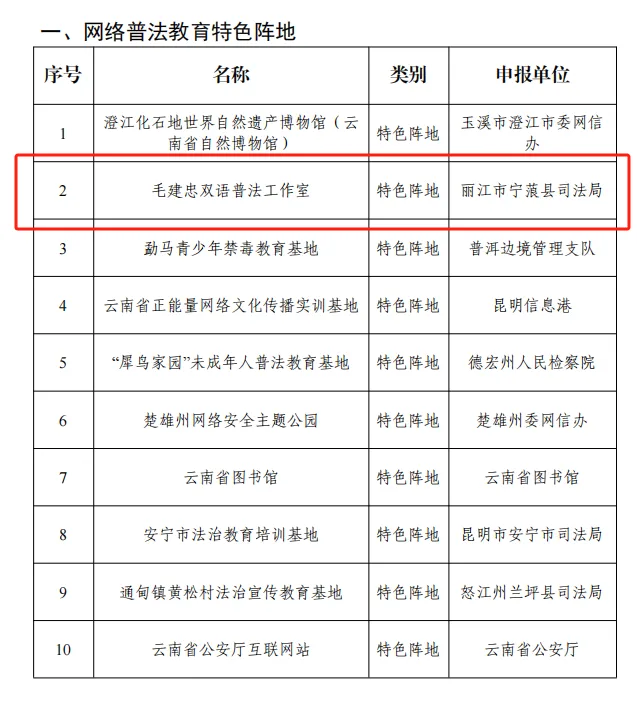 一、网络普法教育特色阵地

| 序号 | 名称 | 类别 | 申报单位 |
|---|---|---|---|
| 1 | 澄江化石地世界自然遗产博物馆（云南省自然博物馆） | 特色阵地 | 玉溪市澄江市委网信办 |
| 2 | 毛建忠双语普法工作室 | 特色阵地 | 丽江市宁蒗县司法局 |
| 3 | 勐马青少年禁毒教育基地 | 特色阵地 | 普洱边境管理支队 |
| 4 | 云南省正能量网络文化传播实训基地 | 特色阵地 | 昆明信息港 |
| 5 | “犀鸟家园”未成年人普法教育基地 | 特色阵地 | 德宏州人民检察院 |
| 6 | 楚雄州网络安全主题公园 | 特色阵地 | 楚雄州委网信办 |
| 7 | 云南省图书馆 | 特色阵地 | 云南省图书馆 |
| 8 | 安宁市法治教育培训基地 | 特色阵地 | 昆明市安宁市司法局 |
| 9 | 通甸镇黄松村法治宣传教育基地 | 特色阵地 | 怒江州兰坪县司法局 |
| 10 | 云南省公安厅互联网站 | 特色阵地 | 云南省公安厅 |